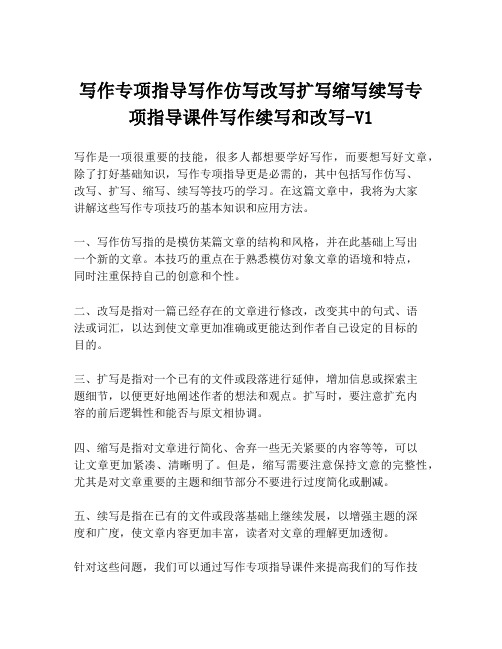 写作专项指导写作仿写改写扩写缩写续写专项指导课件写作续写和改写-V1

写作是一项很重要的技能，很多人都想要学好写作，而要想写好文章，除了打好基础知识，写作专项指导更是必需的，其中包括写作仿写、改写、扩写、缩写、续写等技巧的学习。在这篇文章中，我将为大家讲解这些写作专项技巧的基本知识和应用方法。

一、写作仿写指的是模仿某篇文章的结构和风格，并在此基础上写出一个新的文章。本技巧的重点在于熟悉模仿对象文章的语境和特点，同时注重保持自己的创意和个性。

二、改写是指对一篇已经存在的文章进行修改，改变其中的句式、语法或词汇，以达到使文章更加准确或更能达到作者自己设定的目标的目的。

三、扩写是指对一个已有的文件或段落进行延伸，增加信息或探索主题细节，以便更好地阐述作者的想法和观点。扩写时，要注意扩充内容的前后逻辑性和能否与原文相协调。

四、缩写是指对文章进行简化、舍弃一些无关紧要的内容等等，可以让文章更加紧凑、清晰明了。但是，缩写需要注意保持文意的完整性，尤其是对文章重要的主题和细节部分不要进行过度简化或删减。

五、续写是指在已有的文件或段落基础上继续发展，以增强主题的深度和广度，使文章内容更加丰富，读者对文章的理解更加透彻。

针对这些问题，我们可以通过写作专项指导课件来提高我们的写作技